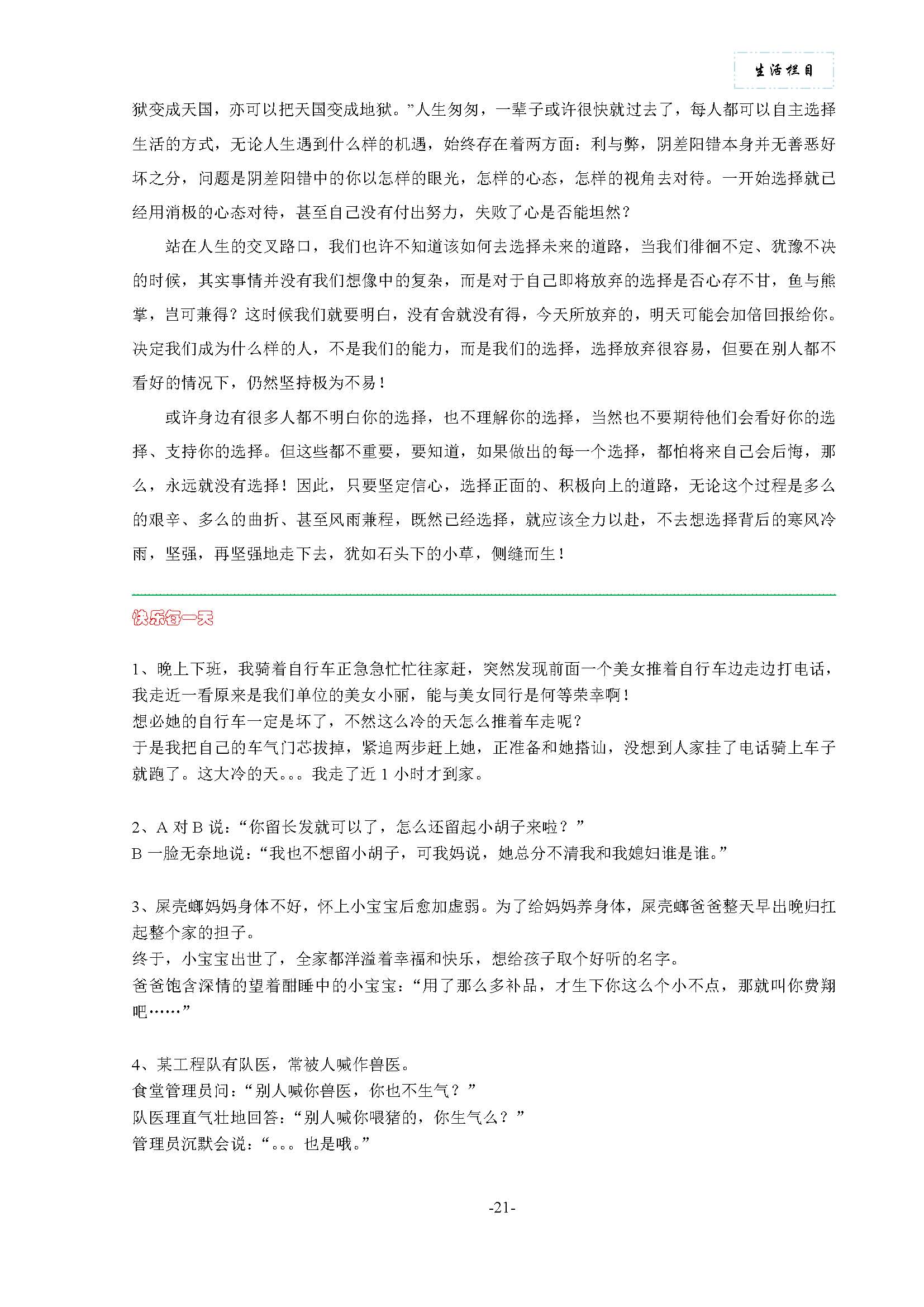 生活栏目

狱变成天国，亦可以把天国变成地狱。”人生匆匆，一辈子或许很快就过去了，每人都可以自主选择生活的方式，无论人生遇到什么样的机遇，始终存在着两方面：利与弊，阴差阳错本身并无善恶好坏之分，问题是阴差阳错中的你以怎样的眼光，怎样的心态，怎样的视角去对待。一开始选择就已经用消极的心态对待，甚至自己没有付出努力，失败了心是否能坦然？

站在人生的交叉路口，我们也许不知道该如何去选择未来的道路，当我们徘徊不定、犹豫不决的时候，其实事情并没有我们想像中的复杂，而是对于自己即将放弃的选择是否心存不甘，鱼与熊掌，岂可兼得？这时候我们就要明白，没有舍就没有得，今天所放弃的，明天可能会加倍回报给你。决定我们成为什么样的人，不是我们的能力，而是我们的选择，选择放弃很容易，但要在别人都不看好的情况下，仍然坚持极为不易！

或许身边有很多人都不明白你的选择，也不理解你的选择，当然也不要期待他们会看好你的选择、支持你的选择。但这些都不重要，要知道，如果做出的每一个选择，都怕将来自己会后悔，那么，永远就没有选择！因此，只要坚定信心，选择正面的、积极向上的道路，无论这个过程是多么的艰辛、多么的曲折、甚至风雨兼程，既然已经选择，就应该全力以赴，不去想选择背后的寒风冷雨，坚强，再坚强地走下去，犹如石头下的小草，侧缝而生！

快乐每一天

1、晚上下班，我骑着自行车正急急忙忙往家赶，突然发现前面一个美女推着自行车边走边打电话，我走近一看原来是我们单位的美女小丽，能与美女同行是何等荣幸啊！
想必她的自行车一定是坏了，不然这么冷的天怎么推着车走呢？
于是我把自己的车气门芯拔掉，紧追两步赶上她，正准备和她搭讪，没想到人家挂了电话骑上车子就跑了。这大冷的天。。。我走了近 1 小时才到家。

2、A 对 B 说：“你留长发就可以了，怎么还留起小胡子来啦？”
B 一脸无奈地说：“我也不想留小胡子，可我妈说，她总分不清我和我媳妇谁是谁。”

3、屎壳螂妈妈身体不好，怀上小宝宝后愈加虚弱。为了给妈妈养身体，屎壳螂爸爸整天早出晚归扛起整个家的担子。
终于，小宝宝出世了，全家都洋溢着幸福和快乐，想给孩子取个好听的名字。
爸爸饱含深情的望着酣睡中的小宝宝：“用了那么多补品，才生下你这么个小不点，那就叫你费翔吧……”

4、某工程队有队医，常被人喊作兽医。
食堂管理员问：“别人喊你兽医，你也不生气？”
队医理直气壮地回答：“别人喊你喂猪的，你生气么？”
管理员沉默会说：“。。。也是哦。”

-21-